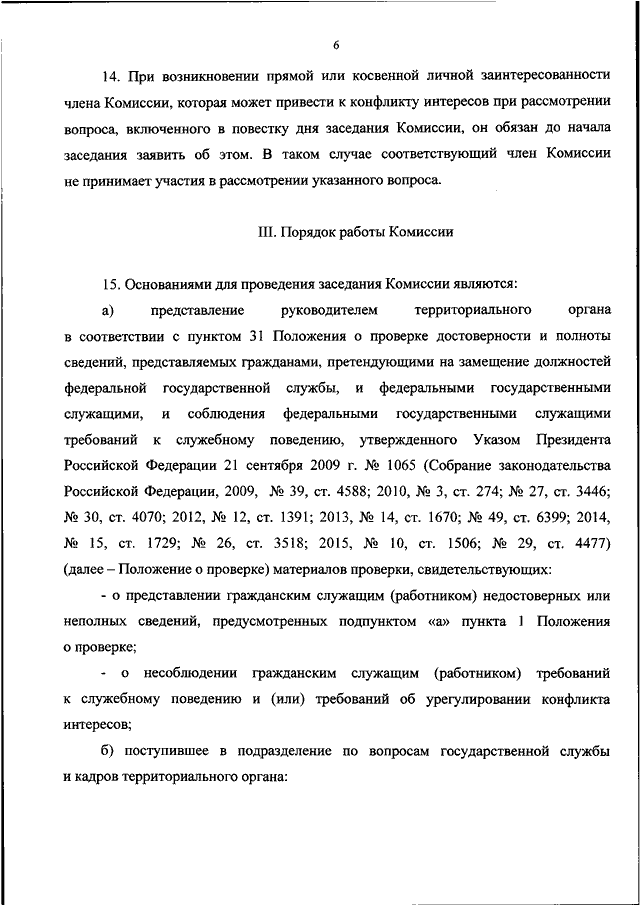 6

14. При возникновении прямой или косвенной личной заинтересованности члена Комиссии, которая может привести к конфликту интересов при рассмотрении вопроса, включенного в повестку дня заседания Комиссии, он обязан до начала заседания заявить об этом. В таком случае соответствующий член Комиссии не принимает участия в рассмотрении указанного вопроса.

III. Порядок работы Комиссии

15. Основаниями для проведения заседания Комиссии являются:

а) представление руководителем территориального органа в соответствии с пунктом 31 Положения о проверке достоверности и полноты сведений, представляемых гражданами, претендующими на замещение должностей федеральной государственной службы, и федеральными государственными служащими, и соблюдения федеральными государственными служащими требований к служебному поведению, утвержденного Указом Президента Российской Федерации 21 сентября 2009 г. № 1065 (Собрание законодательства Российской Федерации, 2009, № 39, ст. 4588; 2010, № 3, ст. 274; № 27, ст. 3446; № 30, ст. 4070; 2012, № 12, ст. 1391; 2013, № 14, ст. 1670; № 49, ст. 6399; 2014, № 15, ст. 1729; № 26, ст. 3518; 2015, № 10, ст. 1506; № 29, ст. 4477) (далее – Положение о проверке) материалов проверки, свидетельствующих:

- о представлении гражданским служащим (работником) недостоверных или неполных сведений, предусмотренных подпунктом «а» пункта 1 Положения о проверке;

- о несоблюдении гражданским служащим (работником) требований к служебному поведению и (или) требований об урегулировании конфликта интересов;

б) поступившее в подразделение по вопросам государственной службы и кадров территориального органа: